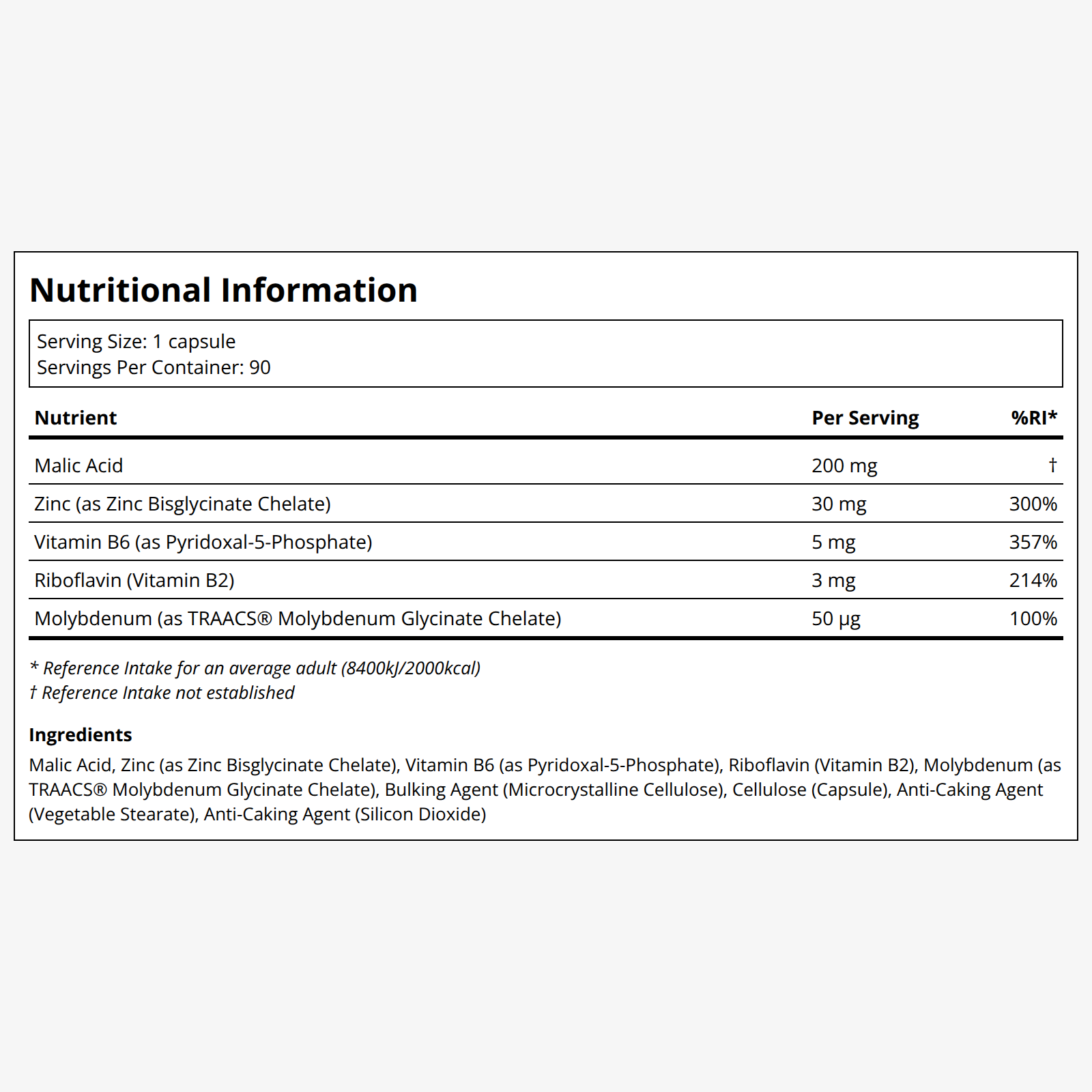 Nutritional Information

Serving Size: 1 capsule
Servings Per Container: 90

| Nutrient | Per Serving | %RI* |
|---|---|---|
| Malic Acid | 200 mg | † |
| Zinc (as Zinc Bisglycinate Chelate) | 30 mg | 300% |
| Vitamin B6 (as Pyridoxal-5-Phosphate) | 5 mg | 357% |
| Riboflavin (Vitamin B2) | 3 mg | 214% |
| Molybdenum (as TRAACS® Molybdenum Glycinate Chelate) | 50 µg | 100% |

* Reference Intake for an average adult (8400kJ/2000kcal)
† Reference Intake not established

Ingredients
Malic Acid, Zinc (as Zinc Bisglycinate Chelate), Vitamin B6 (as Pyridoxal-5-Phosphate), Riboflavin (Vitamin B2), Molybdenum (as TRAACS® Molybdenum Glycinate Chelate), Bulking Agent (Microcrystalline Cellulose), Cellulose (Capsule), Anti-Caking Agent (Vegetable Stearate), Anti-Caking Agent (Silicon Dioxide)